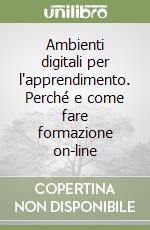 unilibro

Ambienti digitali per l'apprendimento. Perché e come fare formazione on-line

COPERTINA NON DISPONIBILE